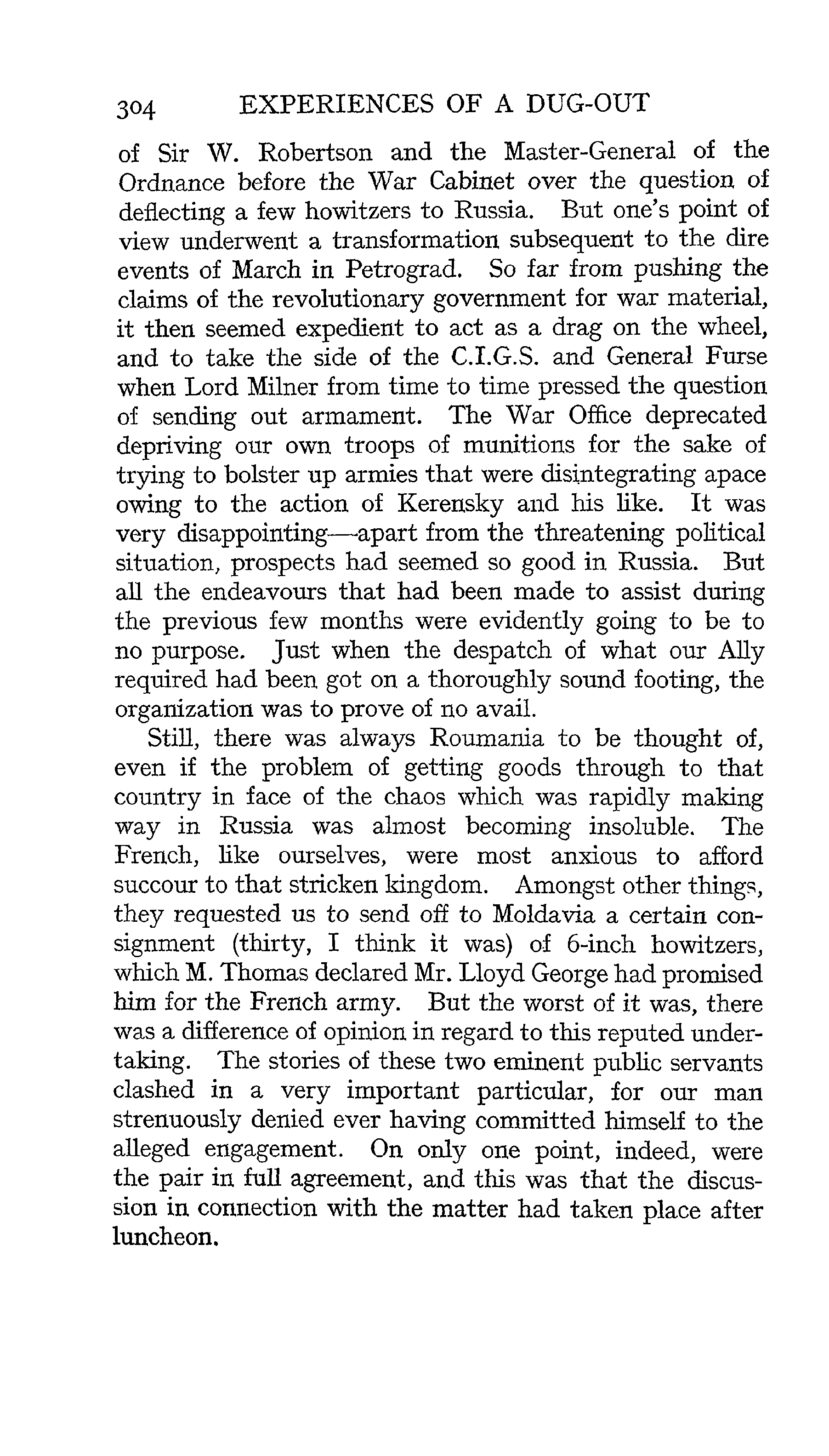 304 EXPERIENCES OF A DUG-OUT

of Sir W. Robertson and the Master-General of the Ordnance before the War Cabinet over the question of deflecting a few howitzers to Russia. But one's point of view underwent a transformation subsequent to the dire events of March in Petrograd. So far from pushing the claims of the revolutionary government for war material, it then seemed expedient to act as a drag on the wheel, and to take the side of the C.I.G.S. and General Furse when Lord Milner from time to time pressed the question of sending out armament. The War Office deprecated depriving our own troops of munitions for the sake of trying to bolster up armies that were disintegrating apace owing to the action of Kerensky and his like. It was very disappointing—apart from the threatening political situation, prospects had seemed so good in Russia. But all the endeavours that had been made to assist during the previous few months were evidently going to be to no purpose. Just when the despatch of what our Ally required had been got on a thoroughly sound footing, the organization was to prove of no avail.

Still, there was always Roumania to be thought of, even if the problem of getting goods through to that country in face of the chaos which was rapidly making way in Russia was almost becoming insoluble. The French, like ourselves, were most anxious to afford succour to that stricken kingdom. Amongst other things, they requested us to send off to Moldavia a certain consignment (thirty, I think it was) of 6-inch howitzers, which M. Thomas declared Mr. Lloyd George had promised him for the French army. But the worst of it was, there was a difference of opinion in regard to this reputed undertaking. The stories of these two eminent public servants clashed in a very important particular, for our man strenuously denied ever having committed himself to the alleged engagement. On only one point, indeed, were the pair in full agreement, and this was that the discussion in connection with the matter had taken place after luncheon.